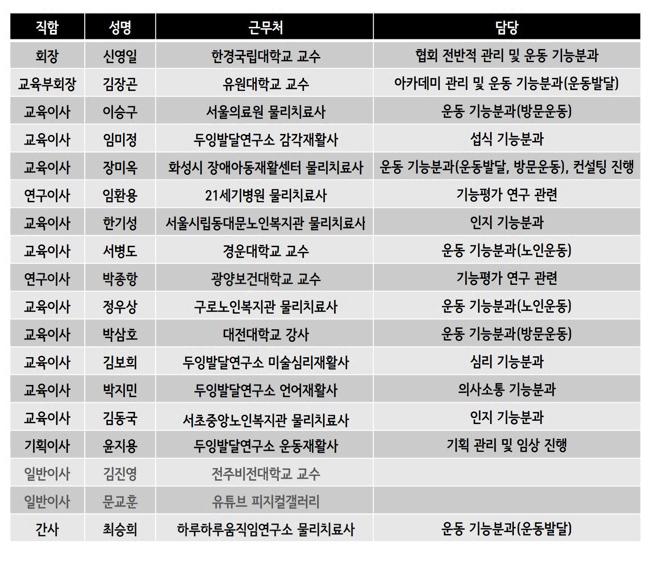 | 직함 | 성명 | 근무처 | 담당 |
|---|---|---|---|
| 회장 | 신영일 | 한경국립대학교 교수 | 협회 전반적 관리 및 운동 기능분과 |
| 교육부회장 | 김장곤 | 유원대학교 교수 | 아카데미 관리 및 운동 기능분과(운동발달) |
| 교육이사 | 이승구 | 서울의료원 물리치료사 | 운동 기능분과(방문운동) |
| 교육이사 | 임미정 | 두잉발달연구소 감각재활사 | 섭식 기능분과 |
| 교육이사 | 장미옥 | 화성시 장애아동재활센터 물리치료사 | 운동 기능분과(운동발달, 방문운동), 컨설팅 진행 |
| 연구이사 | 임환용 | 21세기병원 물리치료사 | 기능평가 연구 관련 |
| 교육이사 | 한기성 | 서울시립동대문노인복지관 물리치료사 | 인지 기능분과 |
| 교육이사 | 서병도 | 경운대학교 교수 | 운동 기능분과(노인운동) |
| 연구이사 | 박종항 | 광양보건대학교 교수 | 기능평가 연구 관련 |
| 교육이사 | 정우상 | 구로노인복지관 물리치료사 | 운동 기능분과(노인운동) |
| 교육이사 | 박삼호 | 대전대학교 강사 | 운동 기능분과(방문운동) |
| 교육이사 | 김보희 | 두잉발달연구소 미술심리재활사 | 심리 기능분과 |
| 교육이사 | 박지민 | 두잉발달연구소 언어재활사 | 의사소통 기능분과 |
| 교육이사 | 김동국 | 서초중앙노인복지관 물리치료사 | 인지 기능분과 |
| 기획이사 | 윤지용 | 두잉발달연구소 운동재활사 | 기획 관리 및 임상 진행 |
| 일반이사 | 김진영 | 전주비전대학교 교수 | |
| 일반이사 | 문교훈 | 유튜브 피지컬갤러리 | |
| 간사 | 최승희 | 하루하루움직임연구소 물리치료사 | 운동 기능분과(운동발달) |